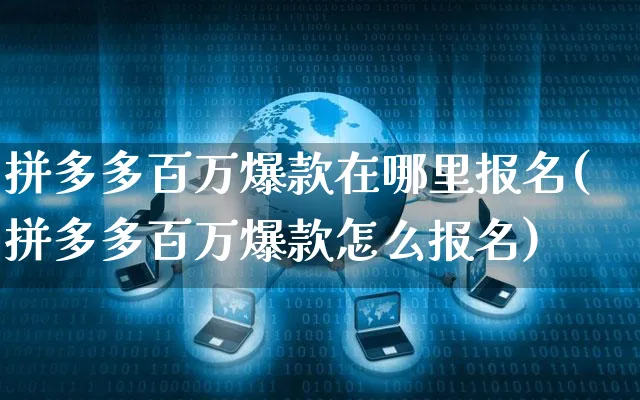 拼多多百万爆款在哪里报名(拼多多百万爆款怎么报名)